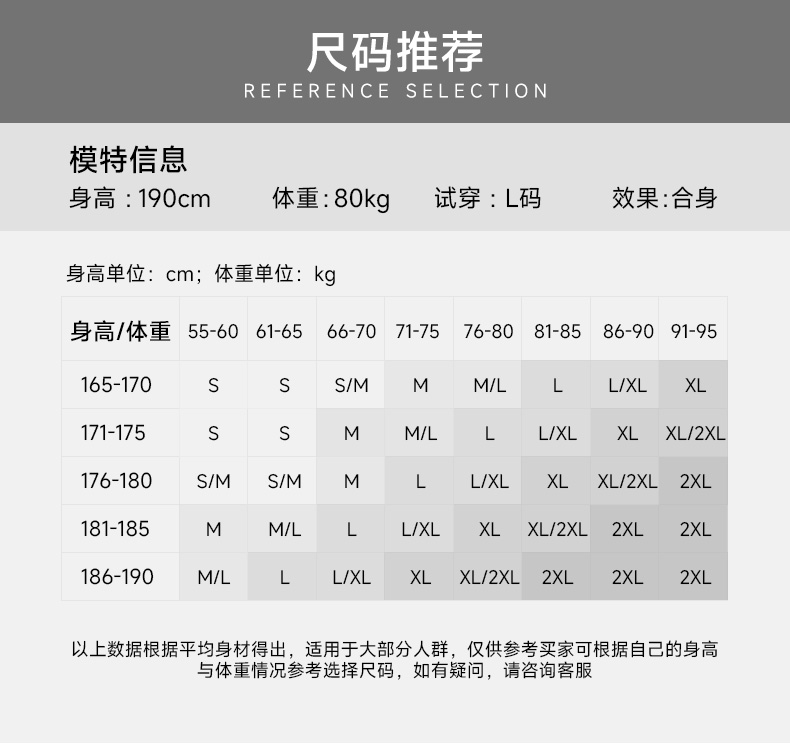 尺码推荐
REFERENCE SELECTION

模特信息
身高：190cm　体重:80kg　试穿：L码　效果:合身

身高单位：cm；体重单位：kg

| 身高/体重 | 55-60 | 61-65 | 66-70 | 71-75 | 76-80 | 81-85 | 86-90 | 91-95 |
|---|---|---|---|---|---|---|---|---|
| 165-170 | S | S | S/M | M | M/L | L | L/XL | XL |
| 171-175 | S | S | M | M/L | L | L/XL | XL | XL/2XL |
| 176-180 | S/M | S/M | M | L | L/XL | XL | XL/2XL | 2XL |
| 181-185 | M | M/L | L | L/XL | XL | XL/2XL | 2XL | 2XL |
| 186-190 | M/L | L | L/XL | XL | XL/2XL | 2XL | 2XL | 2XL |

以上数据根据平均身材得出，适用于大部分人群，仅供参考买家可根据自己的身高与体重情况参考选择尺码，如有疑问，请咨询客服